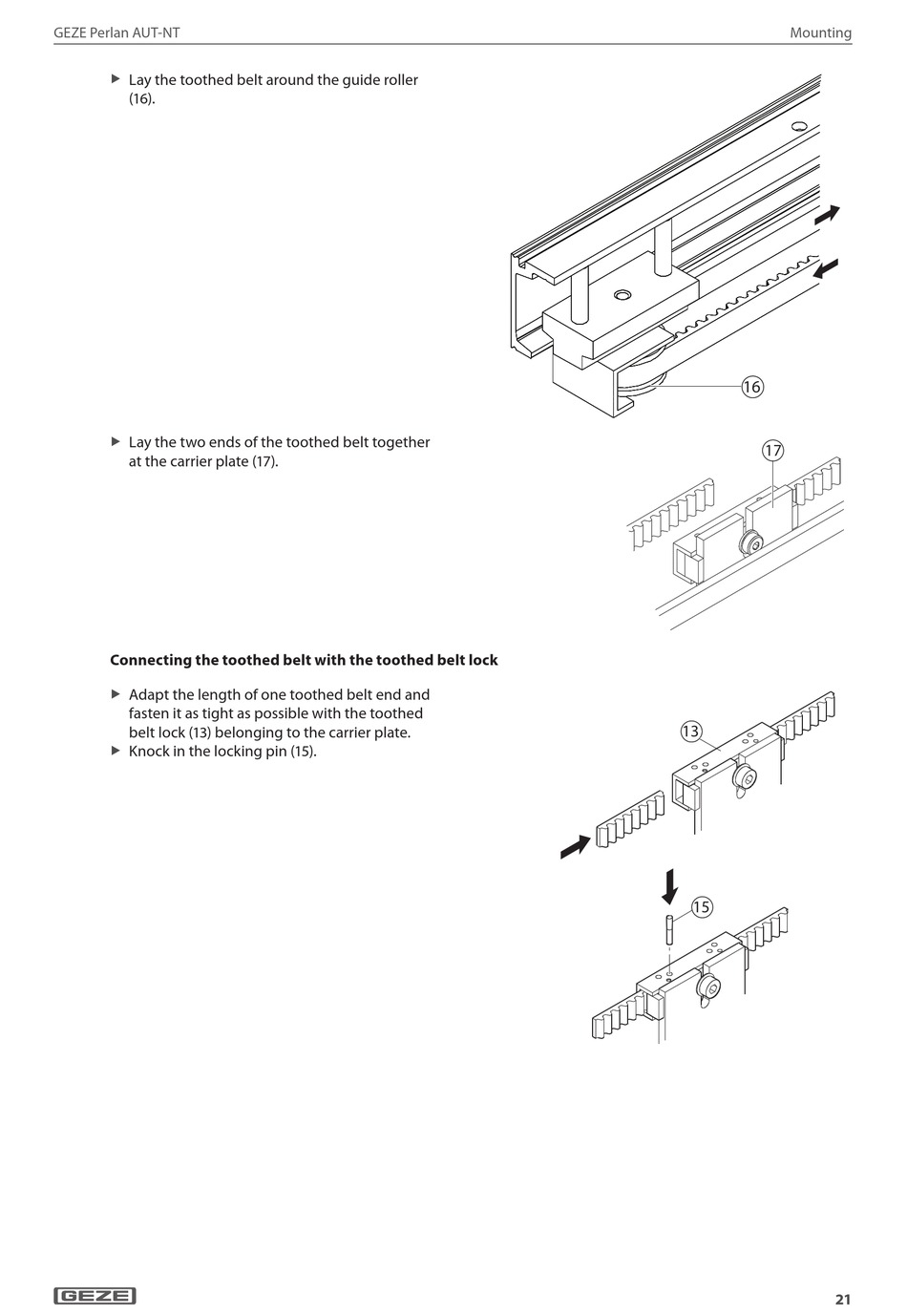 GEZE Perlan AUT-NT

Mounting

▶ Lay the toothed belt around the guide roller (16).

16

▶ Lay the two ends of the toothed belt together at the carrier plate (17).

17

**Connecting the toothed belt with the toothed belt lock**

▶ Adapt the length of one toothed belt end and fasten it as tight as possible with the toothed belt lock (13) belonging to the carrier plate.
▶ Knock in the locking pin (15).

13

15

GEZE

21